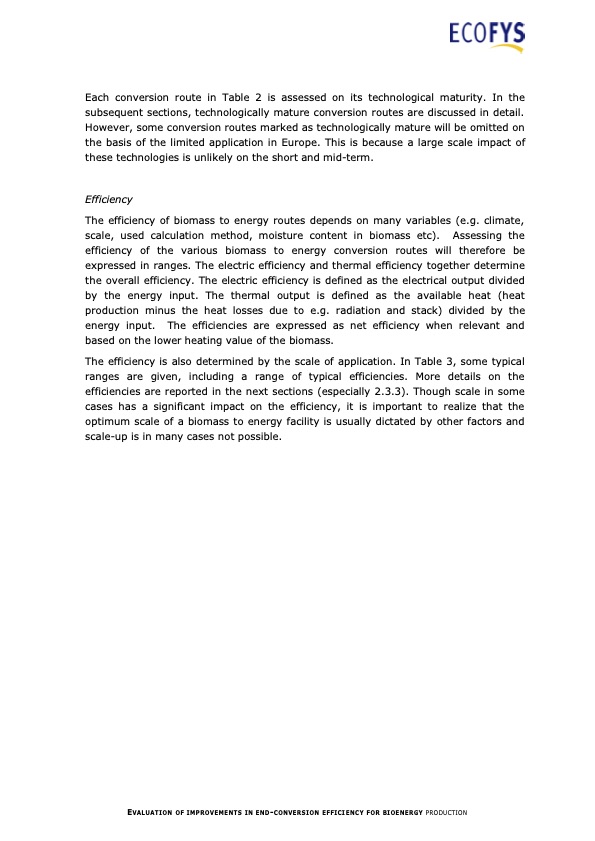 ECOFYS

Each conversion route in Table 2 is assessed on its technological maturity. In the subsequent sections, technologically mature conversion routes are discussed in detail. However, some conversion routes marked as technologically mature will be omitted on the basis of the limited application in Europe. This is because a large scale impact of these technologies is unlikely on the short and mid-term.

Efficiency

The efficiency of biomass to energy routes depends on many variables (e.g. climate, scale, used calculation method, moisture content in biomass etc). Assessing the efficiency of the various biomass to energy conversion routes will therefore be expressed in ranges. The electric efficiency and thermal efficiency together determine the overall efficiency. The electric efficiency is defined as the electrical output divided by the energy input. The thermal output is defined as the available heat (heat production minus the heat losses due to e.g. radiation and stack) divided by the energy input. The efficiencies are expressed as net efficiency when relevant and based on the lower heating value of the biomass.

The efficiency is also determined by the scale of application. In Table 3, some typical ranges are given, including a range of typical efficiencies. More details on the efficiencies are reported in the next sections (especially 2.3.3). Though scale in some cases has a significant impact on the efficiency, it is important to realize that the optimum scale of a biomass to energy facility is usually dictated by other factors and scale-up is in many cases not possible.

EVALUATION OF IMPROVEMENTS IN END-CONVERSION EFFICIENCY FOR BIOENERGY PRODUCTION